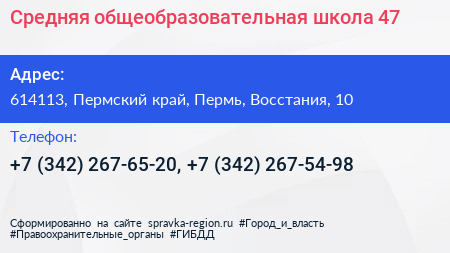 Средняя общеобразовательная школа 47

Адрес:

614113, Пермский край, Пермь, Восстания, 10

Телефон:

+7 (342) 267-65-20, +7 (342) 267-54-98

Сформированно на сайте spravka-region.ru #Город_и_власть #Правоохранительные_органы #ГИБДД